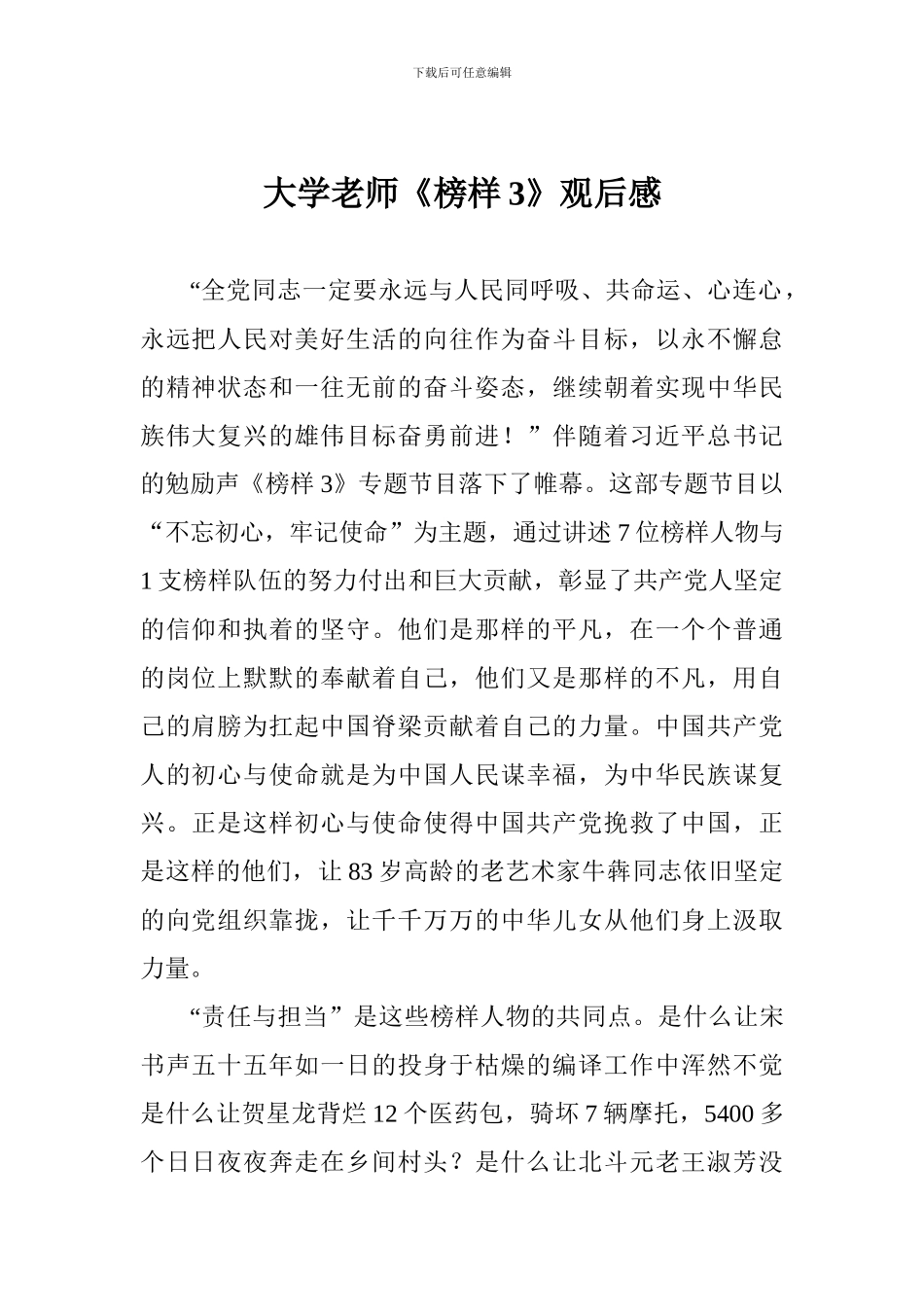 下载后可任意编辑

大学老师《榜样3》观后感

“全党同志一定要永远与人民同呼吸、共命运、心连心，永远把人民对美好生活的向往作为奋斗目标，以永不懈怠的精神状态和一往无前的奋斗姿态，继续朝着实现中华民族伟大复兴的雄伟目标奋勇前进！”伴随着习近平总书记的勉励声《榜样3》专题节目落下了帷幕。这部专题节目以“不忘初心，牢记使命”为主题，通过讲述7位榜样人物与1支榜样队伍的努力付出和巨大贡献，彰显了共产党人坚定的信仰和执着的坚守。他们是那样的平凡，在一个个普通的岗位上默默的奉献着自己，他们又是那样的不凡，用自己的肩膀为扛起中国脊梁贡献着自己的力量。中国共产党人的初心与使命就是为中国人民谋幸福，为中华民族谋复兴。正是这样初心与使命使得中国共产党挽救了中国，正是这样的他们，让83岁高龄的老艺术家牛犇同志依旧坚定的向党组织靠拢，让千千万万的中华儿女从他们身上汲取力量。

“责任与担当”是这些榜样人物的共同点。是什么让宋书声五十五年如一日的投身于枯燥的编译工作中浑然不觉是什么让贺星龙背烂12个医药包，骑坏7辆摩托，5400多个日日夜夜奔走在乡间村头？是什么让北斗元老王淑芳没